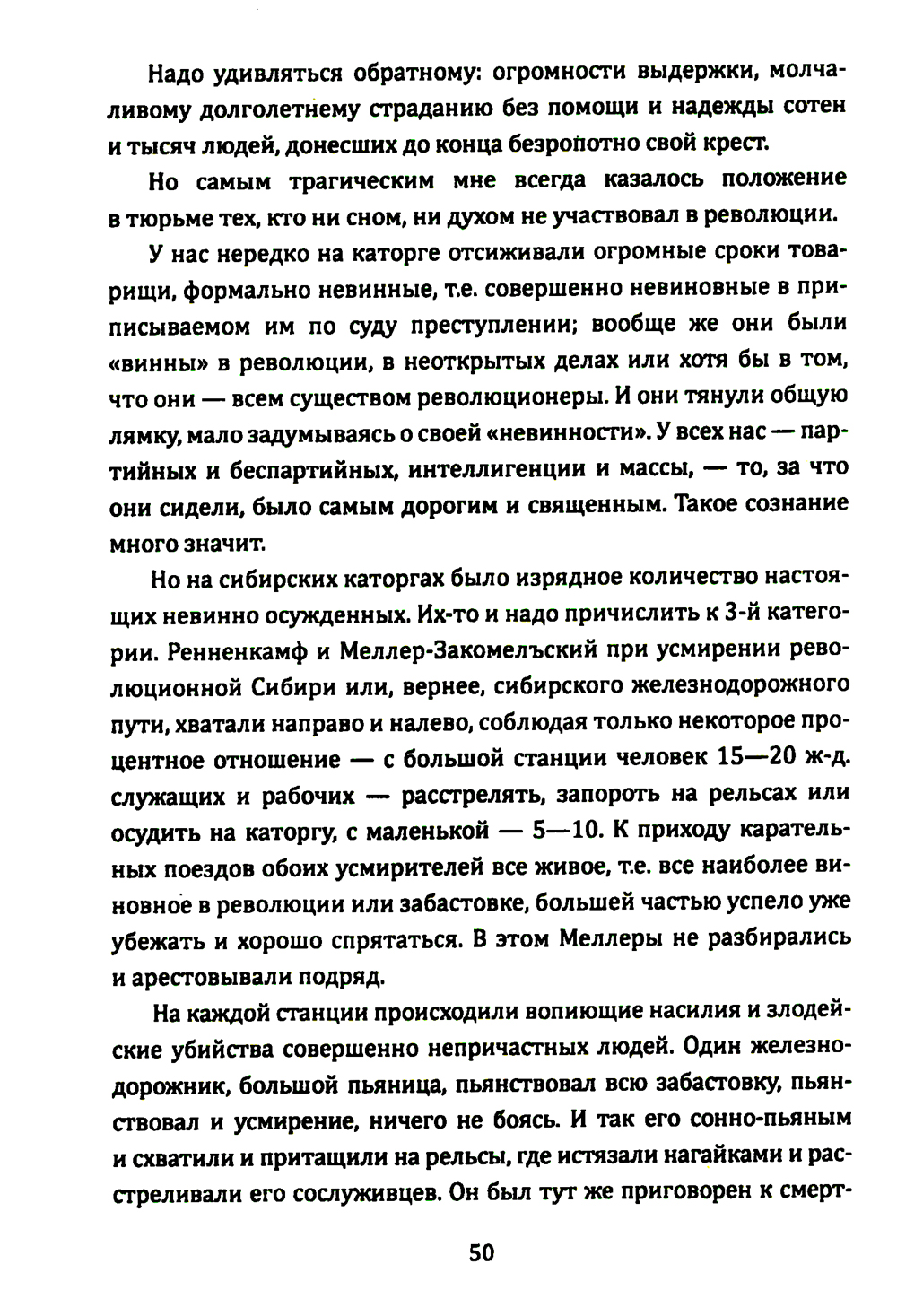 Надо удивляться обратному: огромности выдержки, молчаливому долголетнему страданию без помощи и надежды сотен и тысяч людей, донесших до конца безропотно свой крест.

Но самым трагическим мне всегда казалось положение в тюрьме тех, кто ни сном, ни духом не участвовал в революции.

У нас нередко на каторге отсиживали огромные сроки товарищи, формально невинные, т.е. совершенно невиновные в приписываемом им по суду преступлении; вообще же они были «винны» в революции, в неоткрытых делах или хотя бы в том, что они — всем существом революционеры. И они тянули общую лямку, мало задумываясь о своей «невинности». У всех нас — партийных и беспартийных, интеллигенции и массы, — то, за что они сидели, было самым дорогим и священным. Такое сознание много значит.

Но на сибирских каторгах было изрядное количество настоящих невинно осужденных. Их-то и надо причислить к 3-й категории. Ренненкамф и Меллер-Закомелъский при усмирении революционной Сибири или, вернее, сибирского железнодорожного пути, хватали направо и налево, соблюдая только некоторое процентное отношение — с большой станции человек 15—20 ж-д. служащих и рабочих — расстрелять, запороть на рельсах или осудить на каторгу, с маленькой — 5—10. К приходу карательных поездов обоих усмирителей все живое, т.е. все наиболее виновное в революции или забастовке, большей частью успело уже убежать и хорошо спрятаться. В этом Меллеры не разбирались и арестовывали подряд.

На каждой станции происходили вопиющие насилия и злодейские убийства совершенно непричастных людей. Один железнодорожник, большой пьяница, пьянствовал всю забастовку, пьянствовал и усмирение, ничего не боясь. И так его сонно-пьяным и схватили и притащили на рельсы, где истязали нагайками и расстреливали его сослуживцев. Он был тут же приговорен к смерт-

50